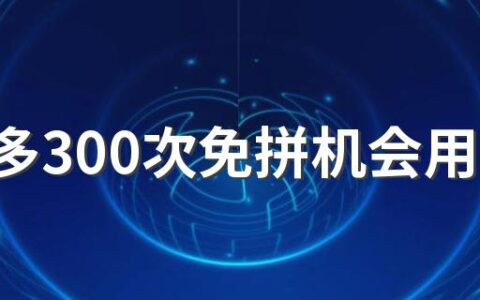 多300次免拼机会用